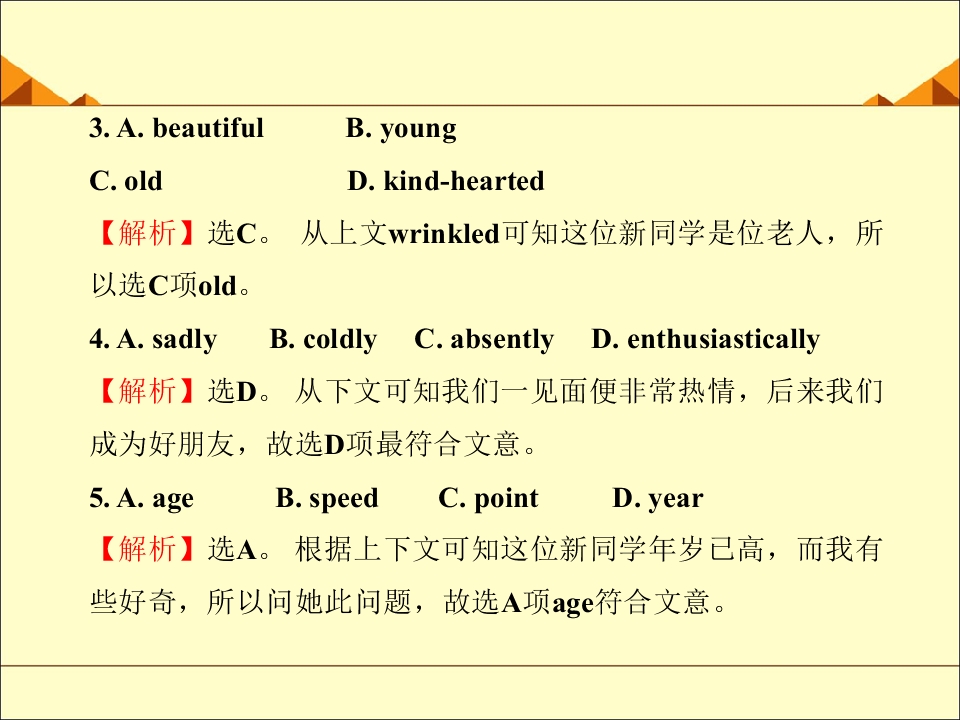 3. A. beautiful B. young

C. old D. kind-hearted

【解析】选C。从上文wrinkled可知这位新同学是位老人，所以选C项old。

4. A. sadly B. coldly C. absently D. enthusiastically

【解析】选D。从下文可知我们一见面便非常热情，后来我们成为好朋友，故选D项最符合文意。

5. A. age B. speed C. point D. year

【解析】选A。根据上下文可知这位新同学年岁已高，而我有些好奇，所以问她此问题，故选A项age符合文意。